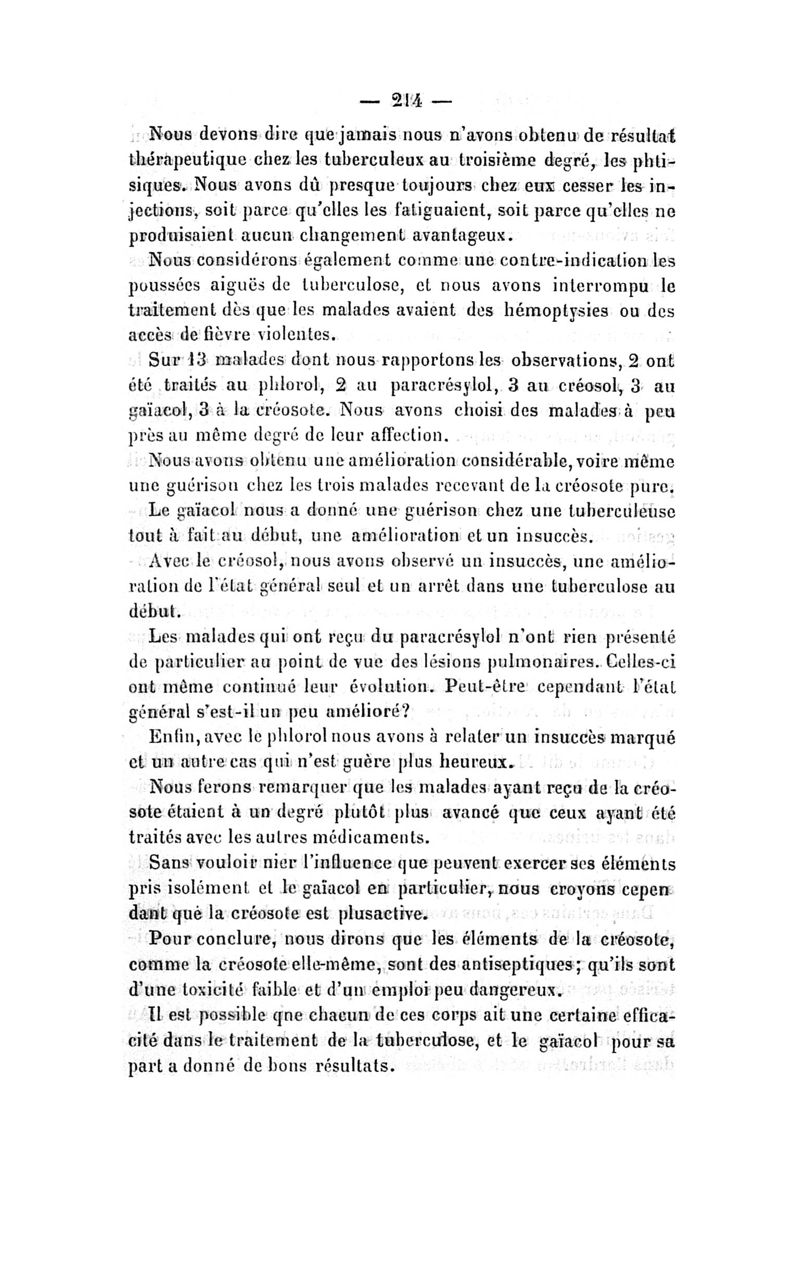 — 214 —

Nous devons dire que jamais nous n'avons obtenu de résultat thérapeutique chez les tuberculeux au troisième degré, les phtisiques. Nous avons dû presque toujours chez eux cesser les injections, soit parce qu'elles les fatiguaient, soit parce qu'elles ne produisaient aucun changement avantageux.

Nous considérons également comme une contre-indication les poussées aiguës de tuberculose, et nous avons interrompu le traitement dès que les malades avaient des hémoptysies ou des accès de fièvre violentes.

Sur 13 malades dont nous rapportons les observations, 2 ont été traités au phlorol, 2 au paracrésylol, 3 au créosol, 3 au gaïacol, 3 à la créosote. Nous avons choisi des malades à peu près au même degré de leur affection.

Nous avons obtenu une amélioration considérable, voire même une guérison chez les trois malades recevant de la créosote pure.

Le gaïacol nous a donné une guérison chez une tuberculeuse tout à fait au début, une amélioration et un insuccès.

Avec le créosol, nous avons observé un insuccès, une amélioration de l'état général seul et un arrêt dans une tuberculose au début.

Les malades qui ont reçu du paracrésylol n'ont rien présenté de particulier au point de vue des lésions pulmonaires. Celles-ci ont même continué leur évolution. Peut-être cependant l'état général s'est-il un peu amélioré?

Enfin, avec le phlorol nous avons à relater un insuccès marqué et un autre cas qui n'est guère plus heureux.

Nous ferons remarquer que les malades ayant reçu de la créosote étaient à un degré plutôt plus avancé que ceux ayant été traités avec les autres médicaments.

Sans vouloir nier l'influence que peuvent exercer ses éléments pris isolément et le gaïacol en particulier, nous croyons cependant que la créosote est plusactive.

Pour conclure, nous dirons que les éléments de la créosote, comme la créosote elle-même, sont des antiseptiques; qu'ils sont d'une toxicité faible et d'un emploi peu dangereux.

Il est possible qne chacun de ces corps ait une certaine efficacité dans le traitement de la tuberculose, et le gaïacol pour sa part a donné de bons résultats.